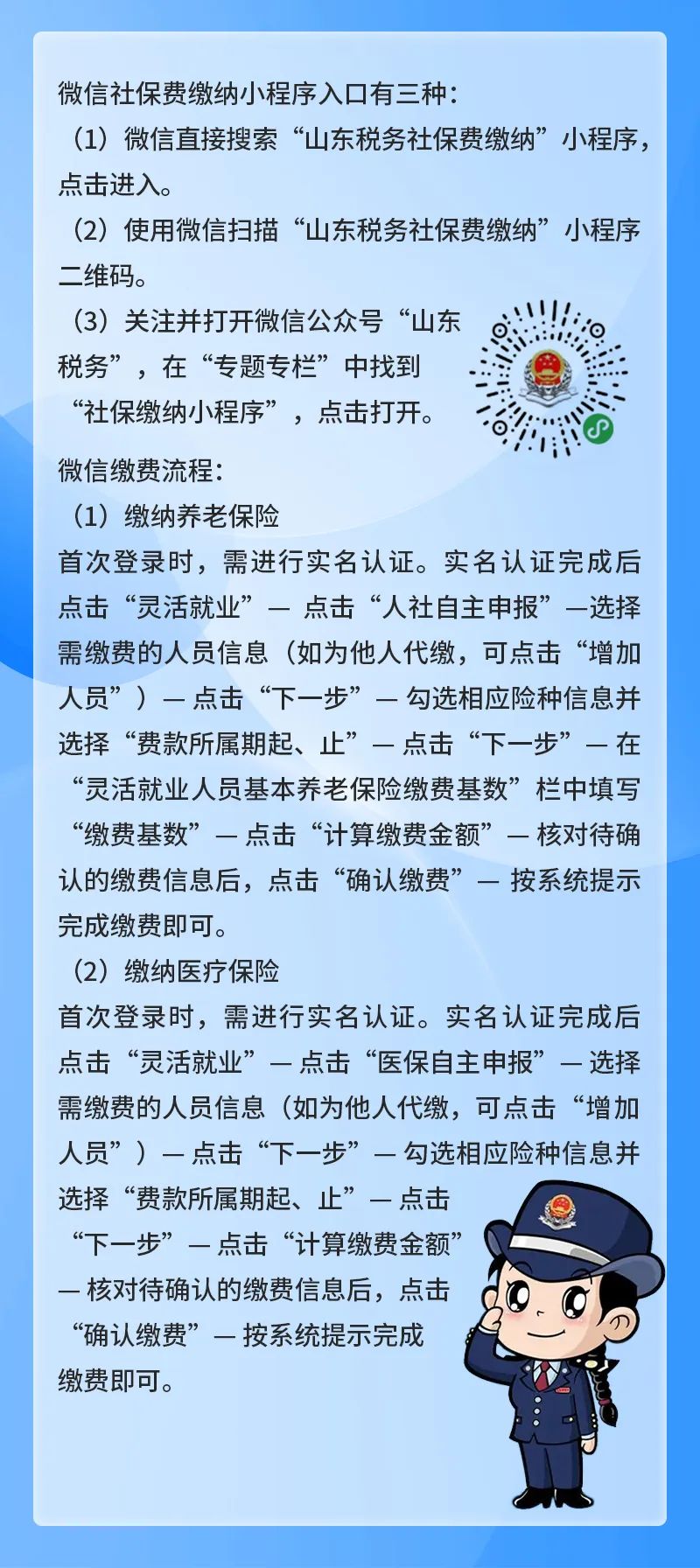 微信社保费缴纳小程序入口有三种：
（1）微信直接搜索“山东税务社保费缴纳”小程序，点击进入。
（2）使用微信扫描“山东税务社保费缴纳”小程序二维码。
（3）关注并打开微信公众号“山东税务”，在“专题专栏”中找到“社保缴纳小程序”，点击打开。

微信缴费流程：
（1）缴纳养老保险
首次登录时，需进行实名认证。实名认证完成后点击“灵活就业”— 点击“人社自主申报”—选择需缴费的人员信息（如为他人代缴，可点击“增加人员”）— 点击“下一步”— 勾选相应险种信息并选择“费款所属期起、止”— 点击“下一步”— 在“灵活就业人员基本养老保险缴费基数”栏中填写“缴费基数”— 点击“计算缴费金额”— 核对待确认的缴费信息后，点击“确认缴费”— 按系统提示完成缴费即可。
（2）缴纳医疗保险
首次登录时，需进行实名认证。实名认证完成后点击“灵活就业”— 点击“医保自主申报”— 选择需缴费的人员信息（如为他人代缴，可点击“增加人员”）— 点击“下一步”— 勾选相应险种信息并选择“费款所属期起、止”— 点击“下一步”— 点击“计算缴费金额”— 核对待确认的缴费信息后，点击“确认缴费”— 按系统提示完成缴费即可。